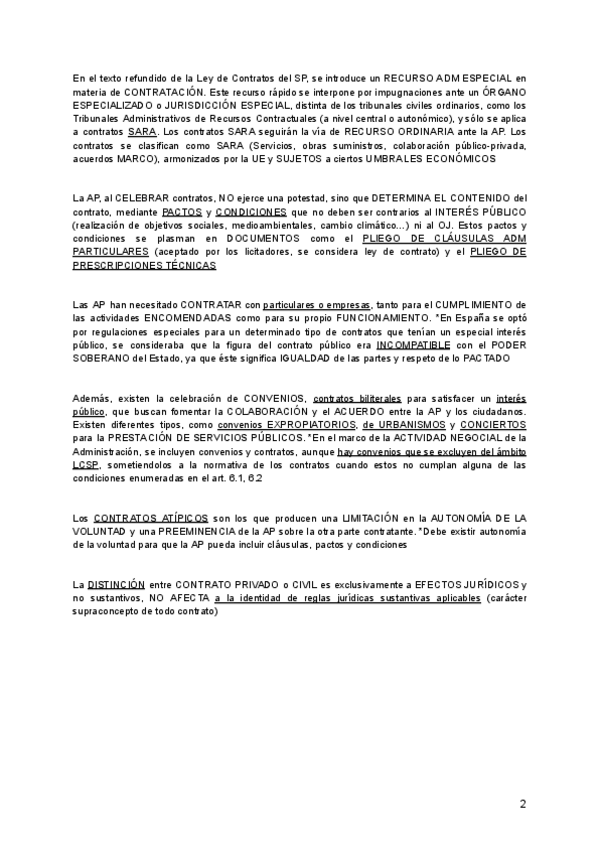 En el texto refundido de la Ley de Contratos del SP, se introduce un RECURSO ADM ESPECIAL en materia de CONTRATACIÓN. Este recurso rápido se interpone por impugnaciones ante un ÓRGANO ESPECIALIZADO o JURISDICCIÓN ESPECIAL, distinta de los tribunales civiles ordinarios, como los Tribunales Administrativos de Recursos Contractuales (a nivel central o autonómico), y sólo se aplica a contratos SARA. Los contratos SARA seguirán la vía de RECURSO ORDINARIA ante la AP. Los contratos se clasifican como SARA (Servicios, obras suministros, colaboración público-privada, acuerdos MARCO), armonizados por la UE y SUJETOS a ciertos UMBRALES ECONÓMICOS

La AP, al CELEBRAR contratos, NO ejerce una potestad, sino que DETERMINA EL CONTENIDO del contrato, mediante PACTOS y CONDICIONES que no deben ser contrarios al INTERÉS PÚBLICO (realización de objetivos sociales, medioambientales, cambio climático...) ni al OJ. Estos pactos y condiciones se plasman en DOCUMENTOS como el PLIEGO DE CLÁUSULAS ADM PARTICULARES (aceptado por los licitadores, se considera ley de contrato) y el PLIEGO DE PRESCRIPCIONES TÉCNICAS

Las AP han necesitado CONTRATAR con particulares o empresas, tanto para el CUMPLIMIENTO de las actividades ENCOMENDADAS como para su propio FUNCIONAMIENTO. *En España se optó por regulaciones especiales para un determinado tipo de contratos que tenían un especial interés público, se consideraba que la figura del contrato público era INCOMPATIBLE con el PODER SOBERANO del Estado, ya que éste significa IGUALDAD de las partes y respeto de lo PACTADO

Además, existen la celebración de CONVENIOS, contratos biliterales para satisfacer un interés público, que buscan fomentar la COLABORACIÓN y el ACUERDO entre la AP y los ciudadanos. Existen diferentes tipos, como convenios EXPROPIATORIOS, de URBANISMOS y CONCIERTOS para la PRESTACIÓN DE SERVICIOS PÚBLICOS. *En el marco de la ACTIVIDAD NEGOCIAL de la Administración, se incluyen convenios y contratos, aunque hay convenios que se excluyen del ámbito LCSP, sometiendolos a la normativa de los contratos cuando estos no cumplan alguna de las condiciones enumeradas en el art. 6.1, 6.2

Los CONTRATOS ATÍPICOS son los que producen una LIMITACIÓN en la AUTONOMÍA DE LA VOLUNTAD y una PREEMINENCIA de la AP sobre la otra parte contratante. *Debe existir autonomía de la voluntad para que la AP pueda incluir cláusulas, pactos y condiciones

La DISTINCIÓN entre CONTRATO PRIVADO o CIVIL es exclusivamente a EFECTOS JURÍDICOS y no sustantivos, NO AFECTA a la identidad de reglas jurídicas sustantivas aplicables (carácter supraconcepto de todo contrato)

2